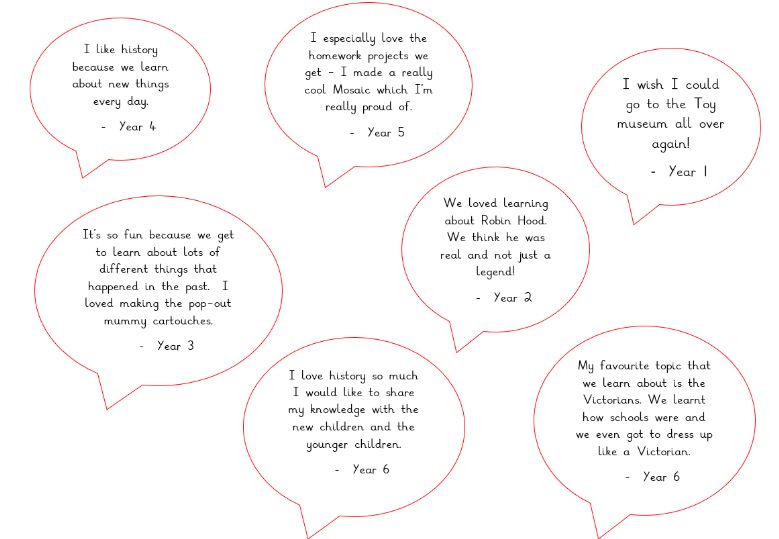 I like history because we learn about new things every day.

- Year 4

I especially love the homework projects we get - I made a really cool Mosaic which I'm really proud of.

- Year 5

I wish I could go to the Toy museum all over again!

- Year 1

It's so fun because we get to learn about lots of different things that happened in the past. I loved making the pop-out mummy cartouches.

- Year 3

We loved learning about Robin Hood. We think he was real and not just a legend!

- Year 2

I love history so much I would like to share my knowledge with the new children and the younger children.

- Year 6

My favourite topic that we learn about is the Victorians. We learnt how schools were and we even got to dress up like a Victorian.

- Year 6